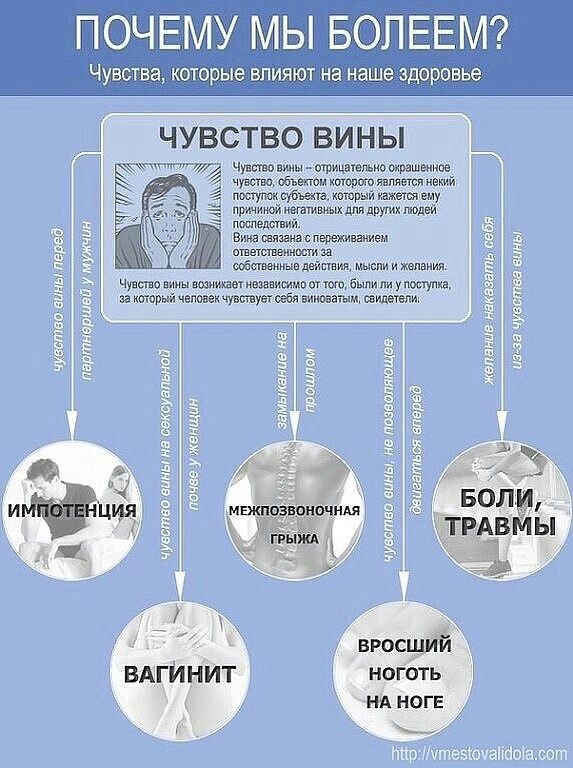 ПОЧЕМУ МЫ БОЛЕЕМ?
Чувства, которые влияют на наше здоровье

ЧУВСТВО ВИНЫ

Чувство вины – отрицательно окрашенное чувство, объектом которого является некий поступок субъекта, который кажется ему причиной негативных для других людей последствий.
Вина связана с переживанием ответственности за собственные действия, мысли и желания.

Чувство вины возникает независимо от того, были ли у поступка, за который человек чувствует себя виноватым, свидетели.

чувство вины перед партнершей у мужчин

чувство вины на сексуальной почве у женщин

замыкание на прошлом

чувство вины, не позволяющее двигаться вперед

желание наказать себя из-за чувства вины

ИМПОТЕНЦИЯ

МЕЖПОЗВОНОЧНАЯ ГРЫЖА

БОЛИ, ТРАВМЫ

ВАГИНИТ

ВРОСШИЙ НОГОТЬ НА НОГЕ

http://vmestovalidola.com